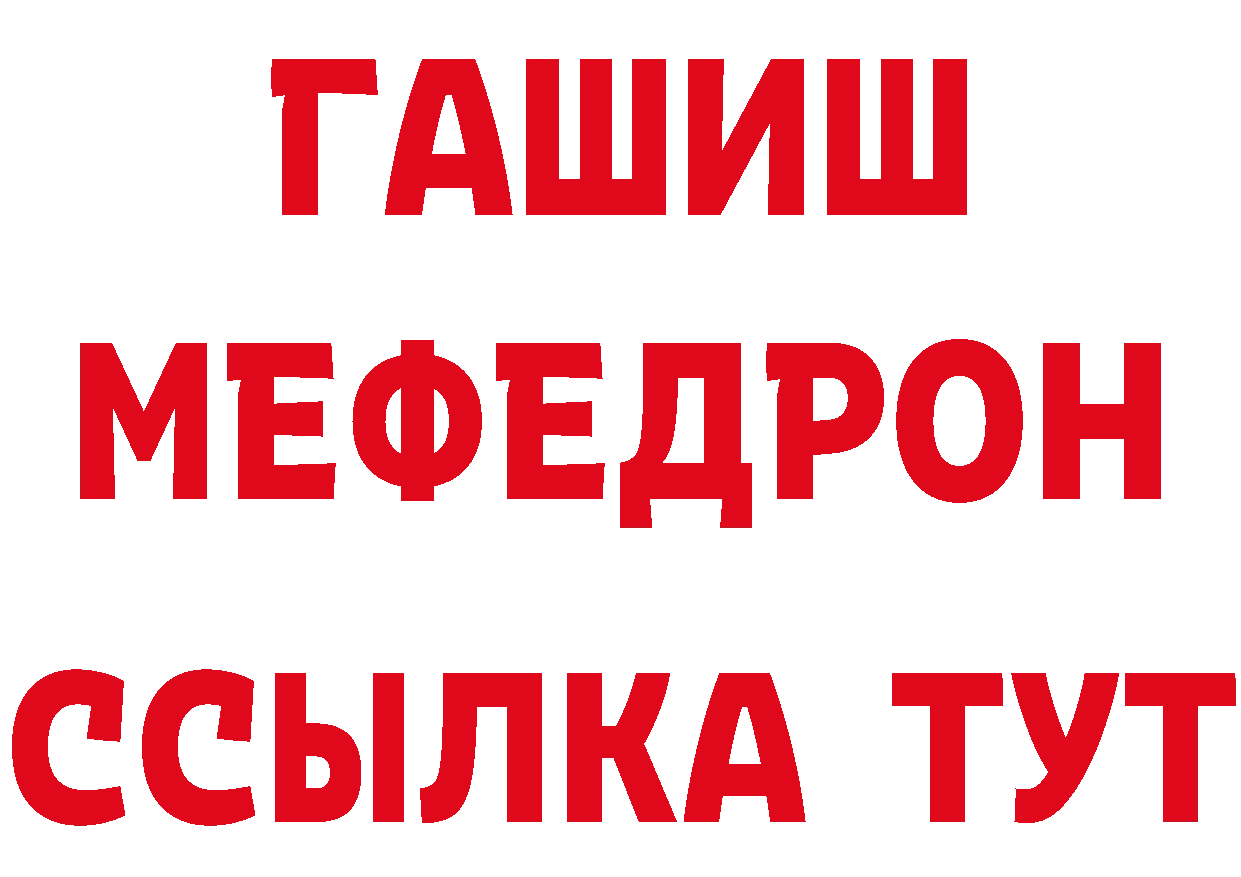 ГАШИШ
МЕФЕДРОН
ССЫЛКА ТУТ